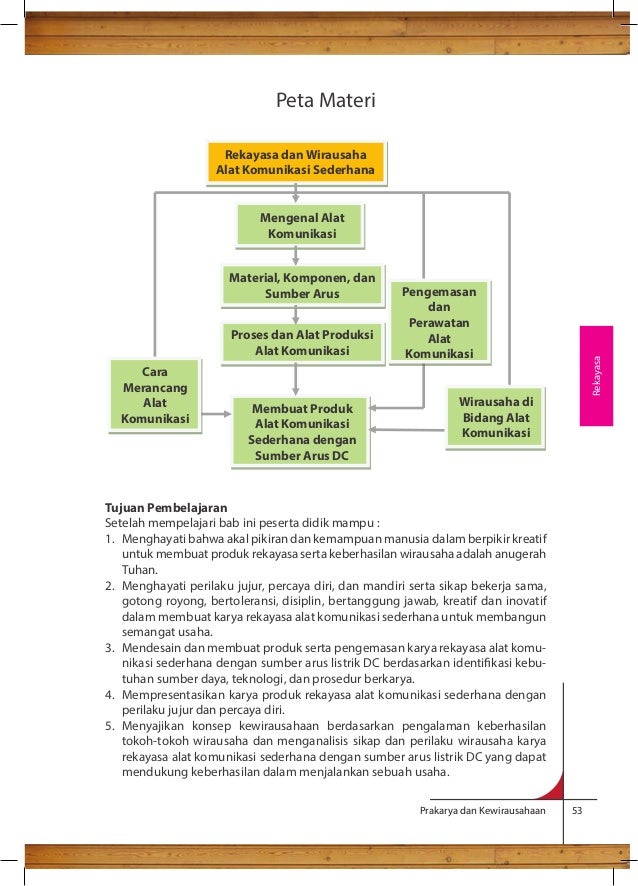 Peta Materi

Rekayasa dan Wirausaha Alat Komunikasi Sederhana

Mengenal Alat Komunikasi

Material, Komponen, dan Sumber Arus

Proses dan Alat Produksi Alat Komunikasi

Pengemasan dan Perawatan Alat Komunikasi

Cara Merancang Alat Komunikasi

Membuat Produk Alat Komunikasi Sederhana dengan Sumber Arus DC

Wirausaha di Bidang Alat Komunikasi

Rekayasa

Tujuan Pembelajaran
Setelah mempelajari bab ini peserta didik mampu :
1. Menghayati bahwa akal pikiran dan kemampuan manusia dalam berpikir kreatif untuk membuat produk rekayasa serta keberhasilan wirausaha adalah anugerah Tuhan.
2. Menghayati perilaku jujur, percaya diri, dan mandiri serta sikap bekerja sama, gotong royong, bertoleransi, disiplin, bertanggung jawab, kreatif dan inovatif dalam membuat karya rekayasa alat komunikasi sederhana untuk membangun semangat usaha.
3. Mendesain dan membuat produk serta pengemasan karya rekayasa alat komunikasi sederhana dengan sumber arus listrik DC berdasarkan identifikasi kebutuhan sumber daya, teknologi, dan prosedur berkarya.
4. Mempresentasikan karya produk rekayasa alat komunikasi sederhana dengan perilaku jujur dan percaya diri.
5. Menyajikan konsep kewirausahaan berdasarkan pengalaman keberhasilan tokoh-tokoh wirausaha dan menganalisis sikap dan perilaku wirausaha karya rekayasa alat komunikasi sederhana dengan sumber arus listrik DC yang dapat mendukung keberhasilan dalam menjalankan sebuah usaha.

Prakarya dan Kewirausahaan 53